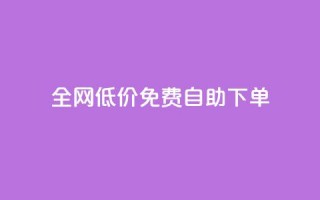 全网低价免费自助下单